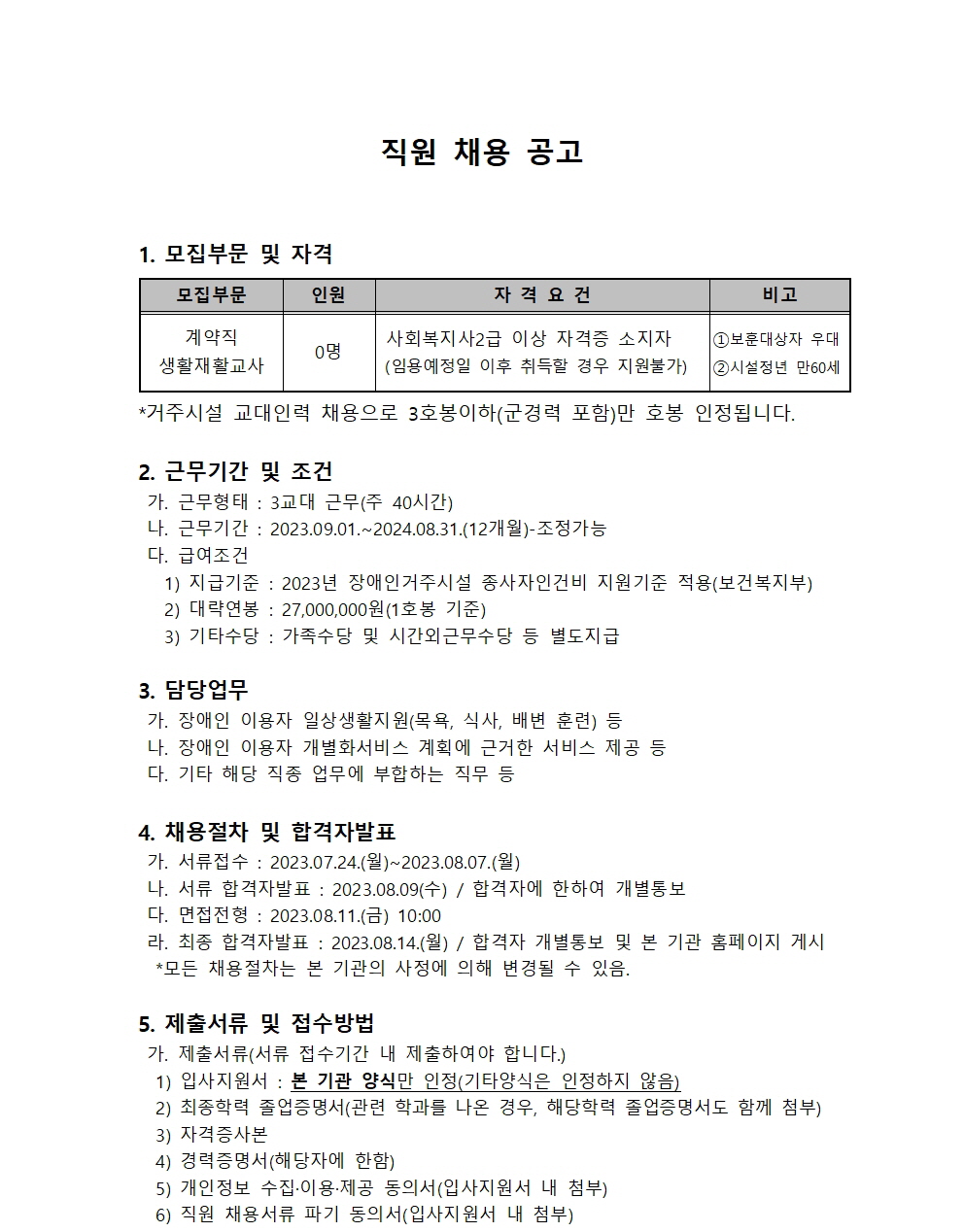 직원 채용 공고

1. 모집부문 및 자격

| 모집부문 | 인원 | 자 격 요 건 | 비고 |
|---|---|---|---|
| 계약직 생활재활교사 | 0명 | 사회복지사2급 이상 자격증 소지자 (임용예정일 이후 취득할 경우 지원불가) | ①보훈대상자 우대 ②시설정년 만60세 |

*거주시설 교대인력 채용으로 3호봉이하(군경력 포함)만 호봉 인정됩니다.

2. 근무기간 및 조건
가. 근무형태 : 3교대 근무(주 40시간)
나. 근무기간 : 2023.09.01.~2024.08.31.(12개월)-조정가능
다. 급여조건
1) 지급기준 : 2023년 장애인거주시설 종사자인건비 지원기준 적용(보건복지부)
2) 대략연봉 : 27,000,000원(1호봉 기준)
3) 기타수당 : 가족수당 및 시간외근무수당 등 별도지급

3. 담당업무
가. 장애인 이용자 일상생활지원(목욕, 식사, 배변 훈련) 등
나. 장애인 이용자 개별화서비스 계획에 근거한 서비스 제공 등
다. 기타 해당 직종 업무에 부합하는 직무 등

4. 채용절차 및 합격자발표
가. 서류접수 : 2023.07.24.(월)~2023.08.07.(월)
나. 서류 합격자발표 : 2023.08.09(수) / 합격자에 한하여 개별통보
다. 면접전형 : 2023.08.11.(금) 10:00
라. 최종 합격자발표 : 2023.08.14.(월) / 합격자 개별통보 및 본 기관 홈페이지 게시
*모든 채용절차는 본 기관의 사정에 의해 변경될 수 있음.

5. 제출서류 및 접수방법
가. 제출서류(서류 접수기간 내 제출하여야 합니다.)
1) 입사지원서 : 본 기관 양식만 인정(기타양식은 인정하지 않음)
2) 최종학력 졸업증명서(관련 학과를 나온 경우, 해당학력 졸업증명서도 함께 첨부)
3) 자격증사본
4) 경력증명서(해당자에 한함)
5) 개인정보 수집·이용·제공 동의서(입사지원서 내 첨부)
6) 직원 채용서류 파기 동의서(입사지원서 내 첨부)